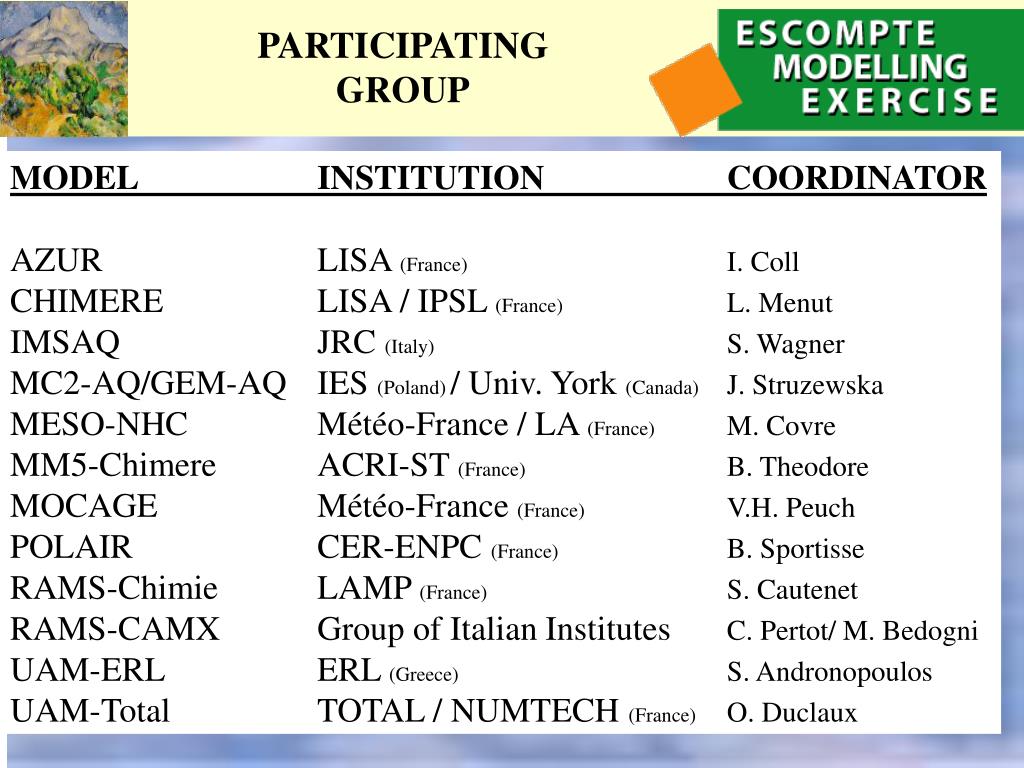 PARTICIPATING GROUP

ESCOMPTE MODELLING EXERCISE

| MODEL | INSTITUTION | COORDINATOR |
|---|---|---|
| AZUR | LISA (France) | I. Coll |
| CHIMERE | LISA / IPSL (France) | L. Menut |
| IMSAQ | JRC (Italy) | S. Wagner |
| MC2-AQ/GEM-AQ | IES (Poland) / Univ. York (Canada) | J. Struzewska |
| MESO-NHC | Météo-France / LA (France) | M. Covre |
| MM5-Chimere | ACRI-ST (France) | B. Theodore |
| MOCAGE | Météo-France (France) | V.H. Peuch |
| POLAIR | CER-ENPC (France) | B. Sportisse |
| RAMS-Chimie | LAMP (France) | S. Cautenet |
| RAMS-CAMX | Group of Italian Institutes | C. Pertot/ M. Bedogni |
| UAM-ERL | ERL (Greece) | S. Andronopoulos |
| UAM-Total | TOTAL / NUMTECH (France) | O. Duclaux |